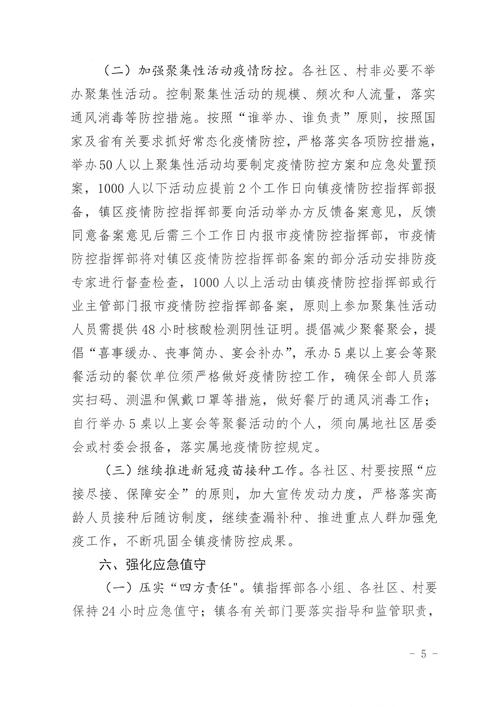 （二）加强聚集性活动疫情防控。各社区、村非必要不举办聚集性活动。控制聚集性活动的规模、频次和人流量，落实通风消毒等防控措施。按照“谁举办、谁负责”原则，按照国家及省有关要求抓好常态化疫情防控，严格落实各项防控措施，举办50人以上聚集性活动均要制定疫情防控方案和应急处置预案，1000人以下活动应提前2个工作日向镇疫情防控指挥部报备，镇区疫情防控指挥部要向活动举办方反馈备案意见，反馈同意备案意见后需三个工作日内报市疫情防控指挥部，市疫情防控指挥部将对镇区疫情防控指挥部备案的部分活动安排防疫专家进行督查检查，1000人以上活动由镇疫情防控指挥部或行业主管部门报市疫情防控指挥部备案，原则上参加聚集性活动人员需提供48小时核酸检测阴性证明。提倡减少聚餐聚会，提倡“喜事缓办、丧事简办、宴会补办”，承办5桌以上宴会等聚餐活动的餐饮单位须严格做好疫情防控工作，确保全部人员落实扫码、测温和佩戴口罩等措施，做好餐厅的通风消毒工作；自行举办5桌以上宴会等聚餐活动的个人，须向属地社区居委会或村委会报备，落实属地疫情防控规定。

（三）继续推进新冠疫苗接种工作。各社区、村要按照“应接尽接、保障安全”的原则，加大宣传发动力度，严格落实高龄人员接种后随访制度，继续查漏补种、推进重点人群加强免疫工作，不断巩固全镇疫情防控成果。

六、强化应急值守

（一）压实“四方责任”。镇指挥部各小组、各社区、村要保持24小时应急值守；镇各有关部门要落实指导和监管职责，

- 5 -